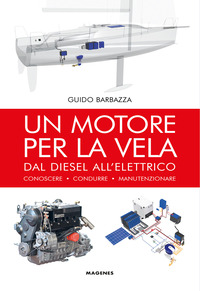 GUIDO BARBAZZA

UN MOTORE PER LA VELA

DAL DIESEL ALL'ELETTRICO

CONOSCERE • CONDURRE • MANUTENZIONARE

MAGENES